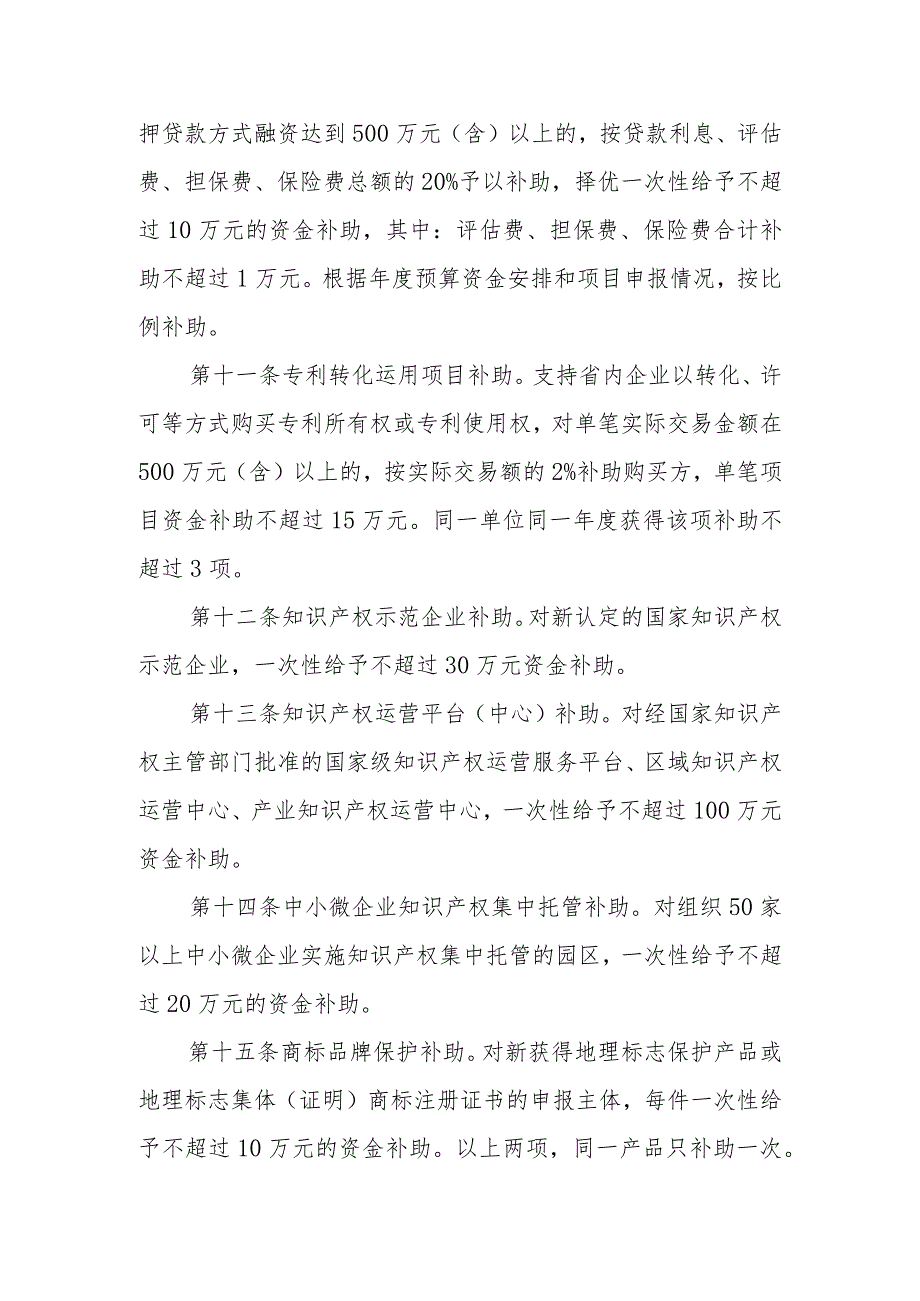 押贷款方式融资达到500万元（含）以上的，按贷款利息、评估费、担保费、保险费总额的20%予以补助，择优一次性给予不超过10万元的资金补助，其中：评估费、担保费、保险费合计补助不超过1万元。根据年度预算资金安排和项目申报情况，按比例补助。

第十一条专利转化运用项目补助。支持省内企业以转化、许可等方式购买专利所有权或专利使用权，对单笔实际交易金额在500万元（含）以上的，按实际交易额的2%补助购买方，单笔项目资金补助不超过15万元。同一单位同一年度获得该项补助不超过3项。

第十二条知识产权示范企业补助。对新认定的国家知识产权示范企业，一次性给予不超过30万元资金补助。

第十三条知识产权运营平台（中心）补助。对经国家知识产权主管部门批准的国家级知识产权运营服务平台、区域知识产权运营中心、产业知识产权运营中心，一次性给予不超过100万元资金补助。

第十四条中小微企业知识产权集中托管补助。对组织50家以上中小微企业实施知识产权集中托管的园区，一次性给予不超过20万元的资金补助。

第十五条商标品牌保护补助。对新获得地理标志保护产品或地理标志集体（证明）商标注册证书的申报主体，每件一次性给予不超过10万元的资金补助。以上两项，同一产品只补助一次。